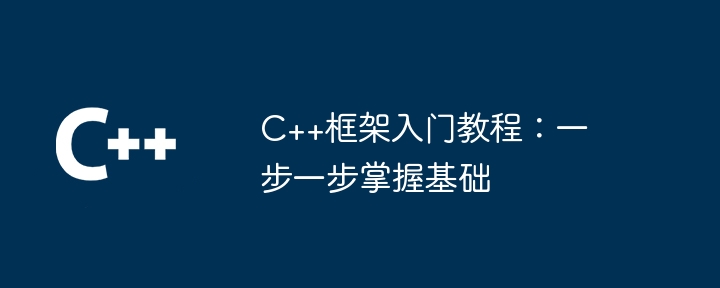 C++

C++框架入门教程：一步一步掌握基础